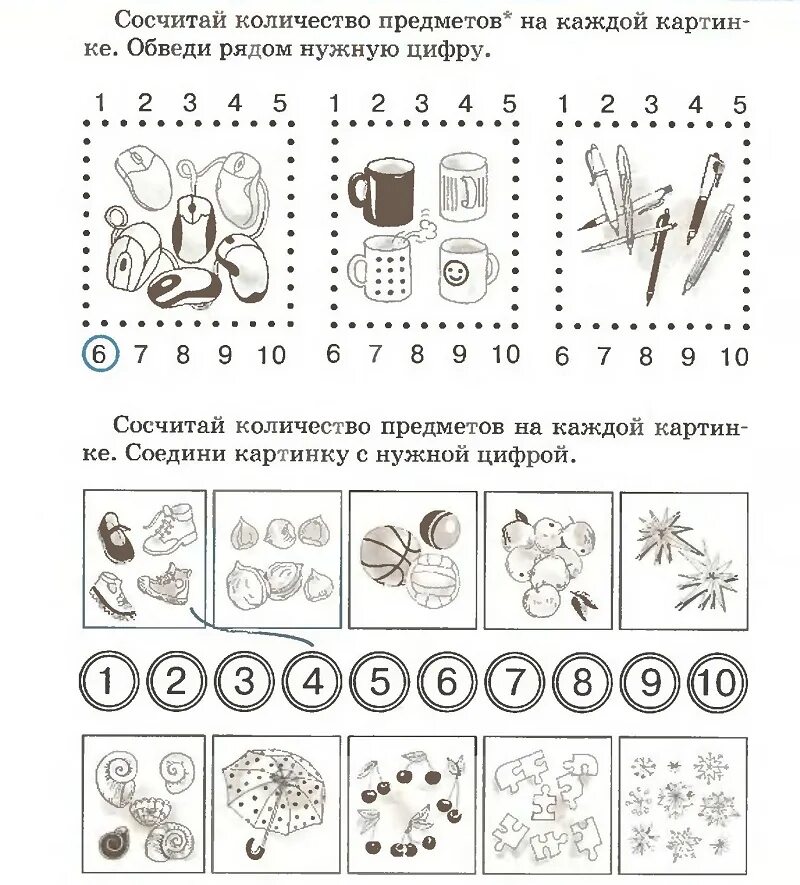 Сосчитай количество предметов* на каждой картинке. Обведи рядом нужную цифру.

1 2 3 4 5
6 7 8 9 10

1 2 3 4 5
6 7 8 9 10

1 2 3 4 5
6 7 8 9 10

Сосчитай количество предметов на каждой картинке. Соедини картинку с нужной цифрой.

1 2 3 4 5 6 7 8 9 10